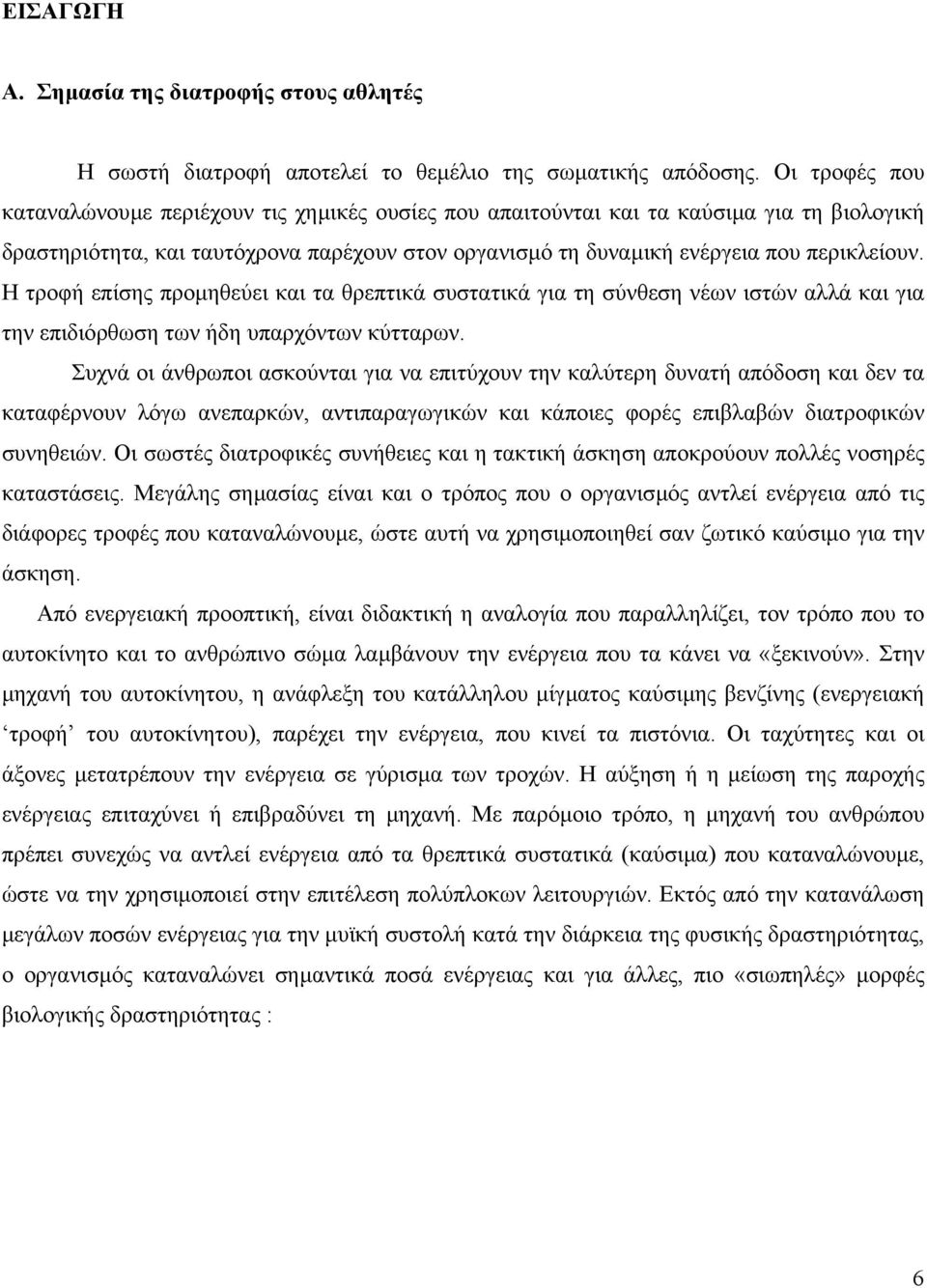 ΕΙΣΑΓΩΓΗ

Α. Σημασία της διατροφής στους αθλητές

Η σωστή διατροφή αποτελεί το θεμέλιο της σωματικής απόδοσης. Οι τροφές που καταναλώνουμε περιέχουν τις χημικές ουσίες που απαιτούνται και τα καύσιμα για τη βιολογική δραστηριότητα, και ταυτόχρονα παρέχουν στον οργανισμό τη δυναμική ενέργεια που περικλείουν. Η τροφή επίσης προμηθεύει και τα θρεπτικά συστατικά για τη σύνθεση νέων ιστών αλλά και για την επιδιόρθωση των ήδη υπαρχόντων κύτταρων.

Συχνά οι άνθρωποι ασκούνται για να επιτύχουν την καλύτερη δυνατή απόδοση και δεν τα καταφέρνουν λόγω ανεπαρκών, αντιπαραγωγικών και κάποιες φορές επιβλαβών διατροφικών συνηθειών. Οι σωστές διατροφικές συνήθειες και η τακτική άσκηση αποκρούουν πολλές νοσηρές καταστάσεις. Μεγάλης σημασίας είναι και ο τρόπος που ο οργανισμός αντλεί ενέργεια από τις διάφορες τροφές που καταναλώνουμε, ώστε αυτή να χρησιμοποιηθεί σαν ζωτικό καύσιμο για την άσκηση.

Από ενεργειακή προοπτική, είναι διδακτική η αναλογία που παραλληλίζει, τον τρόπο που το αυτοκίνητο και το ανθρώπινο σώμα λαμβάνουν την ενέργεια που τα κάνει να «ξεκινούν». Στην μηχανή του αυτοκίνητου, η ανάφλεξη του κατάλληλου μίγματος καύσιμης βενζίνης (ενεργειακή ‘τροφή’ του αυτοκίνητου), παρέχει την ενέργεια, που κινεί τα πιστόνια. Οι ταχύτητες και οι άξονες μετατρέπουν την ενέργεια σε γύρισμα των τροχών. Η αύξηση ή η μείωση της παροχής ενέργειας επιταχύνει ή επιβραδύνει τη μηχανή. Με παρόμοιο τρόπο, η μηχανή του ανθρώπου πρέπει συνεχώς να αντλεί ενέργεια από τα θρεπτικά συστατικά (καύσιμα) που καταναλώνουμε, ώστε να την χρησιμοποιεί στην επιτέλεση πολύπλοκων λειτουργιών. Εκτός από την κατανάλωση μεγάλων ποσών ενέργειας για την μυϊκή συστολή κατά την διάρκεια της φυσικής δραστηριότητας, ο οργανισμός καταναλώνει σημαντικά ποσά ενέργειας και για άλλες, πιο «σιωπηλές» μορφές βιολογικής δραστηριότητας :

6